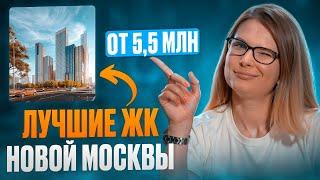 ОТ 5,5 МЛН

ЛУЧШИЕ ЖК
НОВОЙ МОСКВЫ